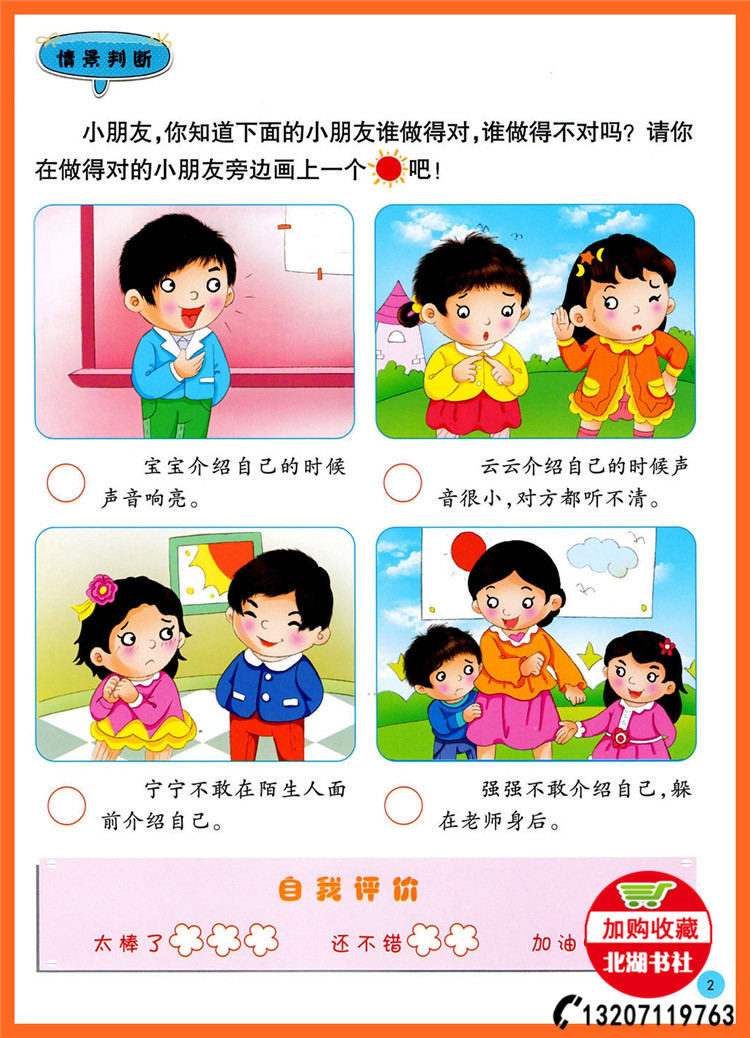 情景判断

小朋友,你知道下面的小朋友谁做得对,谁做得不对吗?请你在做得对的小朋友旁边画上一个吧!

宝宝介绍自己的时候声音响亮。

云云介绍自己的时候声音很小,对方都听不清。

宁宁不敢在陌生人面前介绍自己。

强强不敢介绍自己,躲在老师身后。

自我评价

太棒了 还不错 加油

加购收藏
北湖书社

2

13207119763